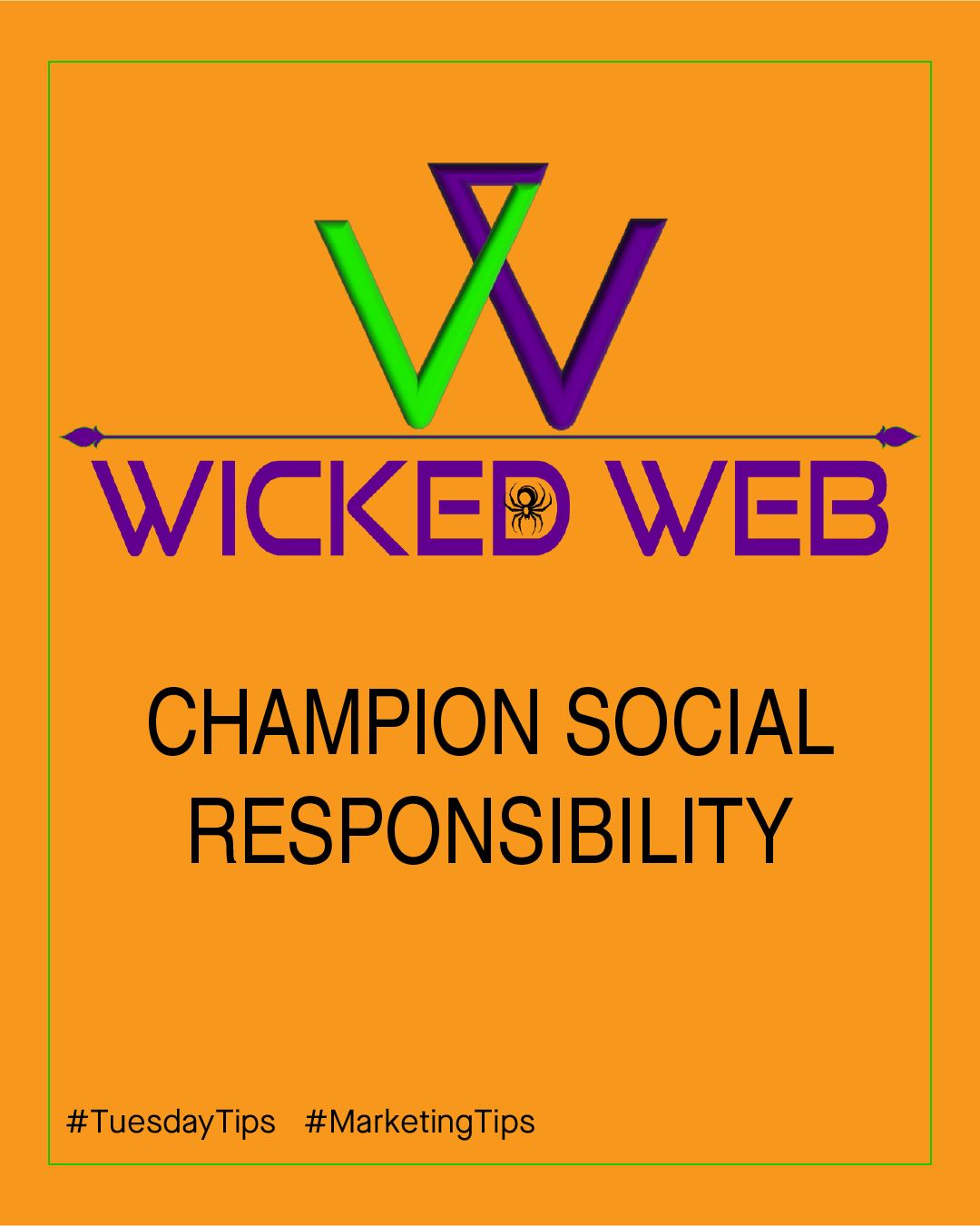 WICKED WEB

CHAMPION SOCIAL RESPONSIBILITY

#TuesdayTips #MarketingTips